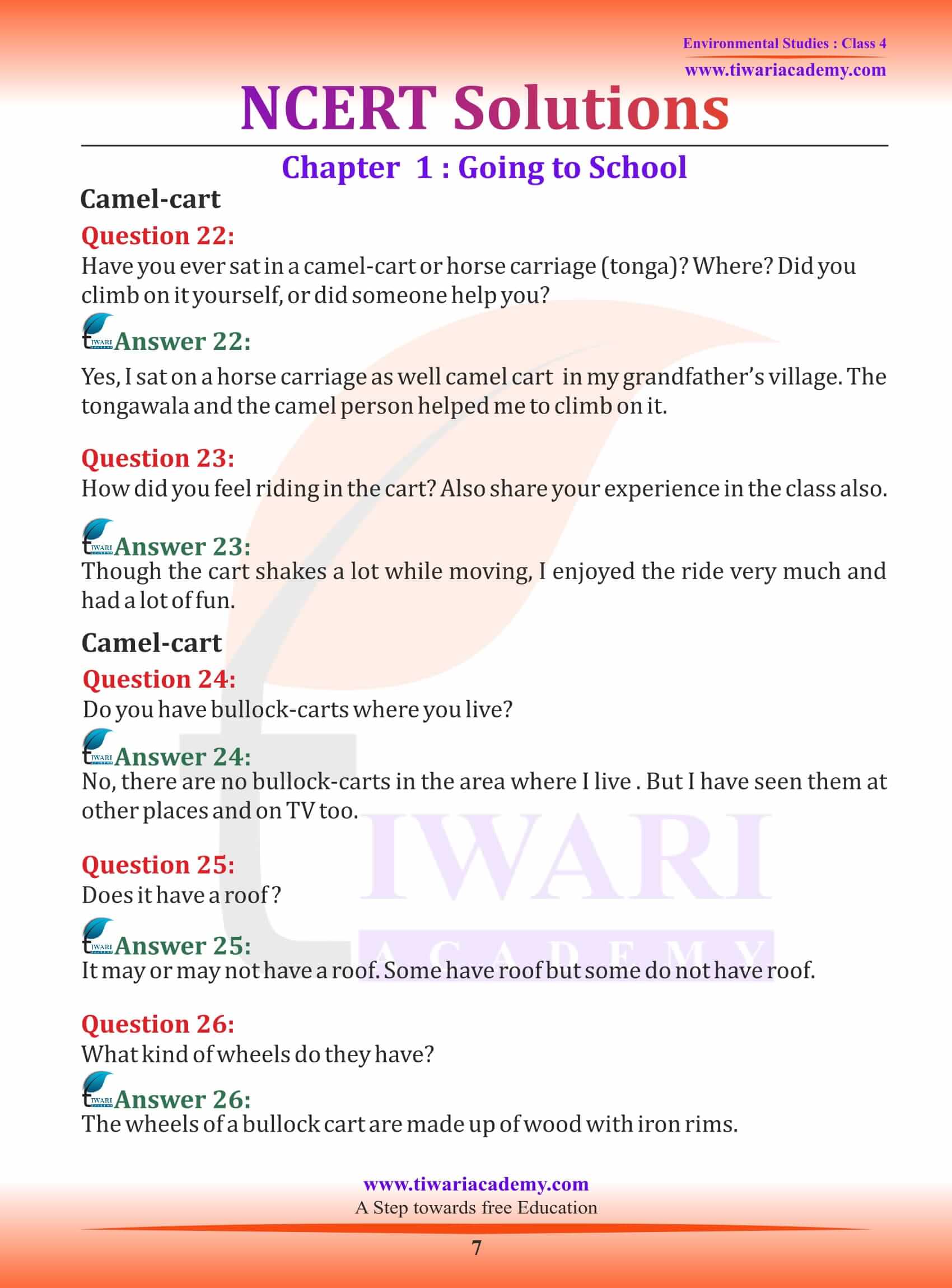 Environmental Studies : Class 4
www.tiwariacademy.com

NCERT Solutions

Chapter 1 : Going to School

Camel-cart

Question 22:
Have you ever sat in a camel-cart or horse carriage (tonga)? Where? Did you climb on it yourself, or did someone help you?

Answer 22:
Yes, I sat on a horse carriage as well camel cart in my grandfather's village. The tongawala and the camel person helped me to climb on it.

Question 23:
How did you feel riding in the cart? Also share your experience in the class also.

Answer 23:
Though the cart shakes a lot while moving, I enjoyed the ride very much and had a lot of fun.

Camel-cart

Question 24:
Do you have bullock-carts where you live?

Answer 24:
No, there are no bullock-carts in the area where I live . But I have seen them at other places and on TV too.

Question 25:
Does it have a roof ?

Answer 25:
It may or may not have a roof. Some have roof but some do not have roof.

Question 26:
What kind of wheels do they have?

Answer 26:
The wheels of a bullock cart are made up of wood with iron rims.

TIWARI
ACADEMY

www.tiwariacademy.com
A Step towards free Education

7